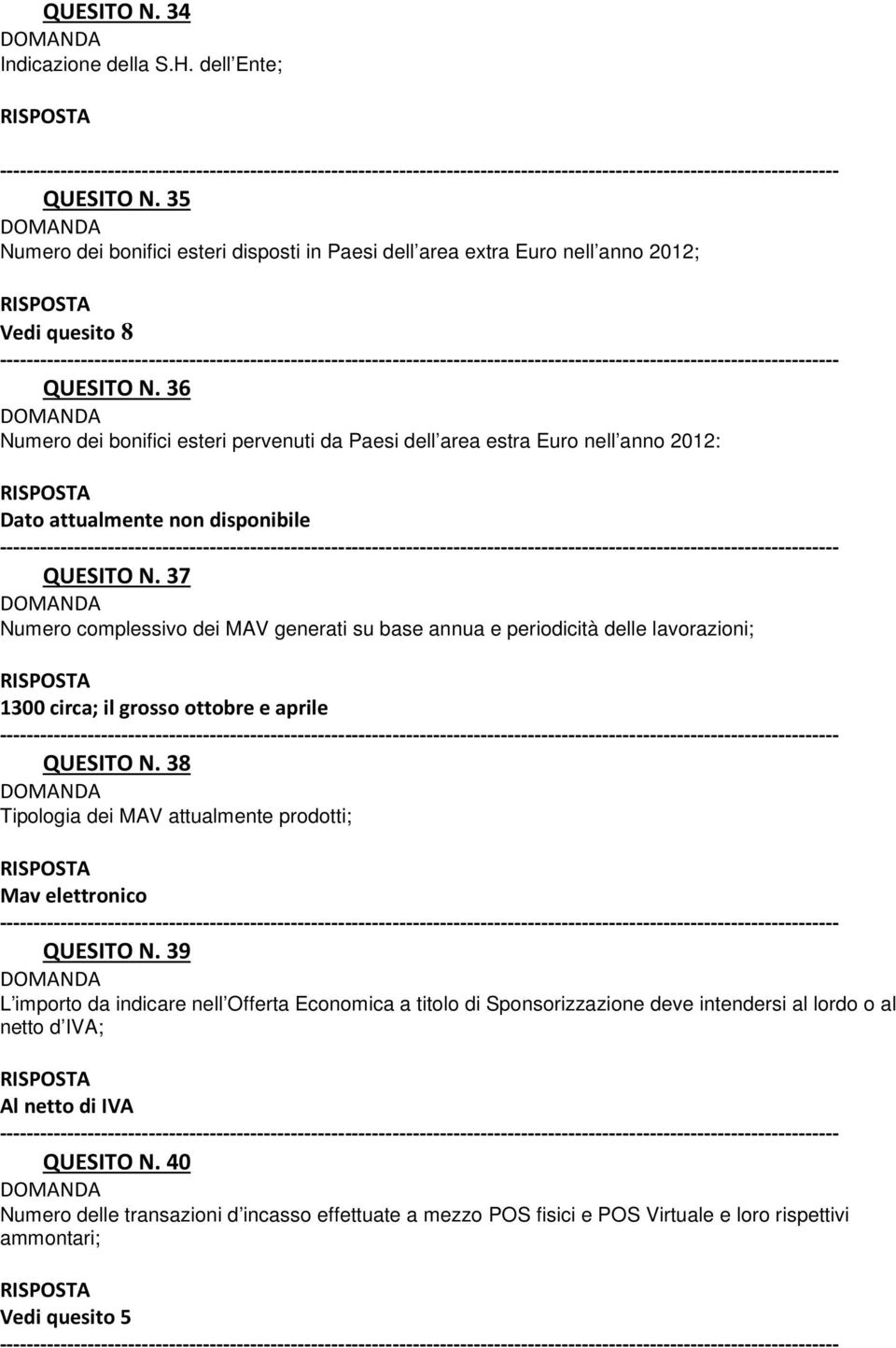 QUESITO N. 34
DOMANDA
Indicazione della S.H. dell Ente;

RISPOSTA

------------------------------------------------------------------------------------------------------------------------
QUESITO N. 35
DOMANDA
Numero dei bonifici esteri disposti in Paesi dell area extra Euro nell anno 2012;

RISPOSTA
Vedi quesito 8
------------------------------------------------------------------------------------------------------------------------
QUESITO N. 36
DOMANDA
Numero dei bonifici esteri pervenuti da Paesi dell area estra Euro nell anno 2012:

RISPOSTA
Dato attualmente non disponibile
------------------------------------------------------------------------------------------------------------------------
QUESITO N. 37
DOMANDA
Numero complessivo dei MAV generati su base annua e periodicità delle lavorazioni;

RISPOSTA
1300 circa; il grosso ottobre e aprile
------------------------------------------------------------------------------------------------------------------------
QUESITO N. 38
DOMANDA
Tipologia dei MAV attualmente prodotti;

RISPOSTA
Mav elettronico
------------------------------------------------------------------------------------------------------------------------
QUESITO N. 39
DOMANDA
L importo da indicare nell Offerta Economica a titolo di Sponsorizzazione deve intendersi al lordo o al netto d IVA;

RISPOSTA
Al netto di IVA
------------------------------------------------------------------------------------------------------------------------
QUESITO N. 40
DOMANDA
Numero delle transazioni d incasso effettuate a mezzo POS fisici e POS Virtuale e loro rispettivi ammontari;

RISPOSTA
Vedi quesito 5
------------------------------------------------------------------------------------------------------------------------